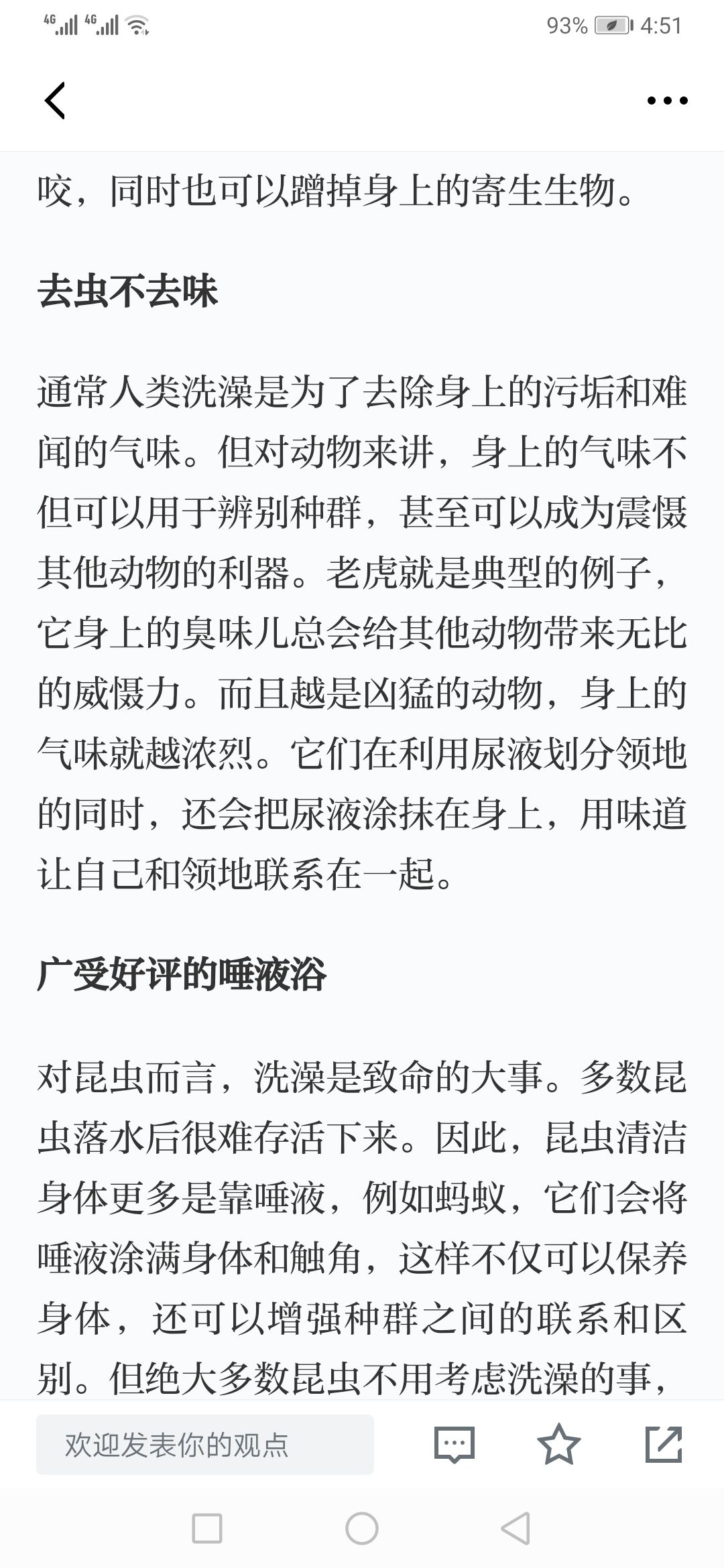 4G 4G 93% 4:51

咬，同时也可以蹭掉身上的寄生生物。

去虫不去味

通常人类洗澡是为了去除身上的污垢和难闻的气味。但对动物来讲，身上的气味不但可以用于辨别种群，甚至可以成为震慑其他动物的利器。老虎就是典型的例子，它身上的臭味儿总会给其他动物带来无比的威慑力。而且越是凶猛的动物，身上的气味就越浓烈。它们在利用尿液划分领地的同时，还会把尿液涂抹在身上，用味道让自己和领地联系在一起。

广受好评的唾液浴

对昆虫而言，洗澡是致命的大事。多数昆虫落水后很难存活下来。因此，昆虫清洁身体更多是靠唾液，例如蚂蚁，它们会将唾液涂满身体和触角，这样不仅可以保养身体，还可以增强种群之间的联系和区别。但绝大多数昆虫不用考虑洗澡的事，

欢迎发表你的观点